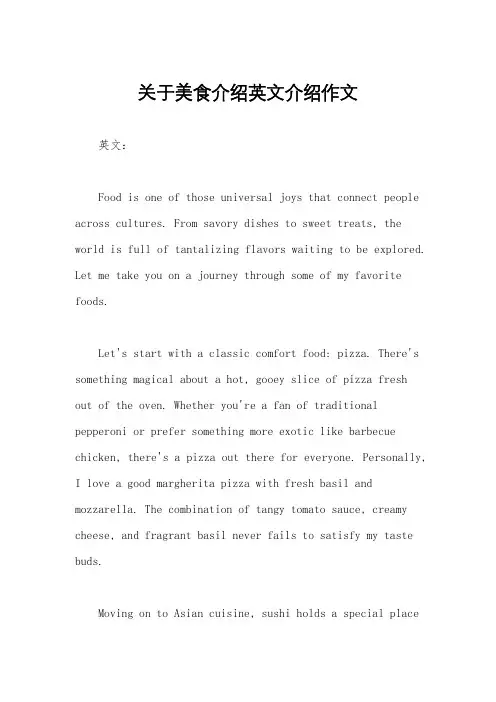 关于美食介绍英文介绍作文

英文：

Food is one of those universal joys that connect people across cultures. From savory dishes to sweet treats, the world is full of tantalizing flavors waiting to be explored. Let me take you on a journey through some of my favorite foods.

Let's start with a classic comfort food: pizza. There's something magical about a hot, gooey slice of pizza fresh out of the oven. Whether you're a fan of traditional pepperoni or prefer something more exotic like barbecue chicken, there's a pizza out there for everyone. Personally, I love a good margherita pizza with fresh basil and mozzarella. The combination of tangy tomato sauce, creamy cheese, and fragrant basil never fails to satisfy my taste buds.

Moving on to Asian cuisine, sushi holds a special place